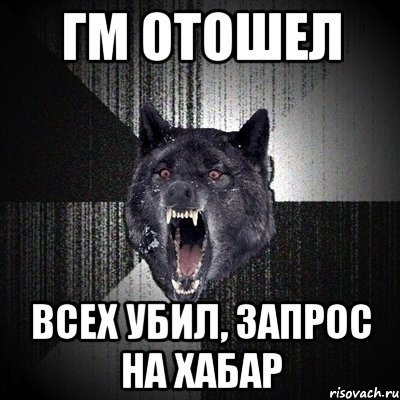 ГМ ОТОШЕЛ

ВСЕХ УБИЛ, ЗАПРОС НА ХАБАР

risovach.ru